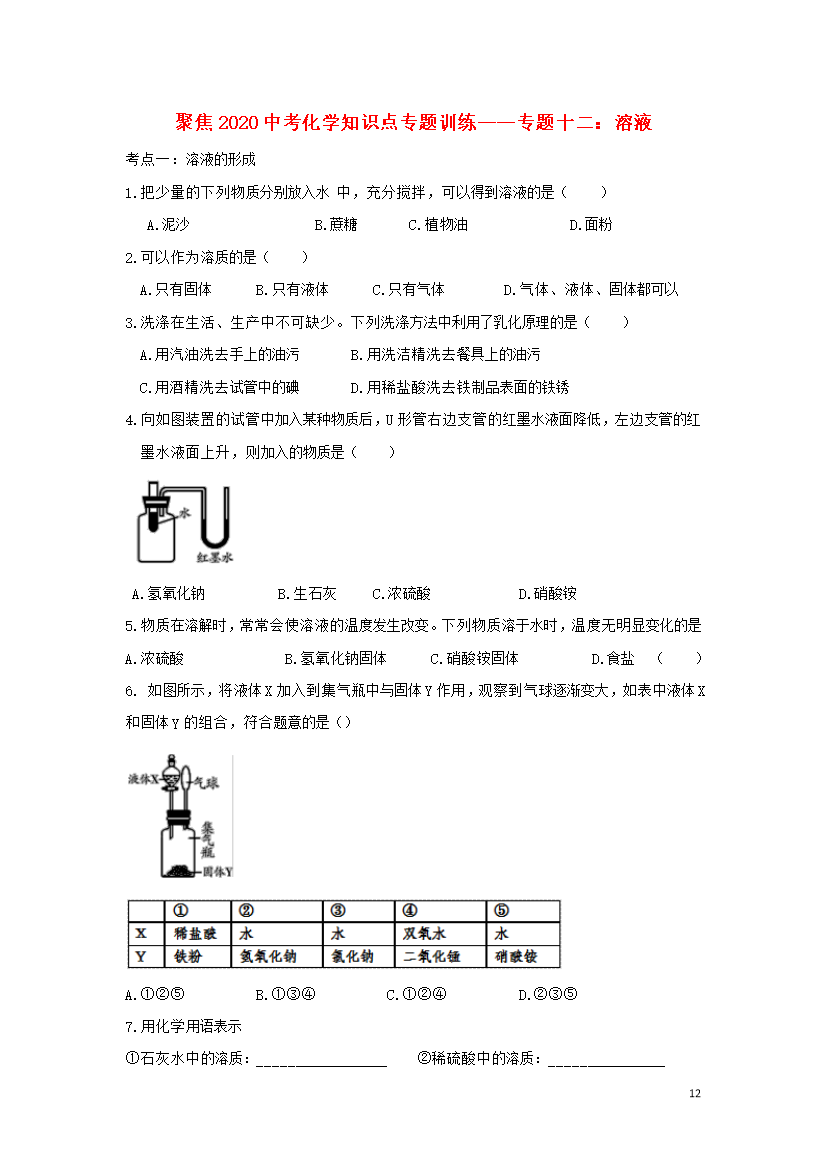 聚焦2020中考化学知识点专题训练——专题十二：溶液

考点一：溶液的形成

1.把少量的下列物质分别放入水 中，充分搅拌，可以得到溶液的是（　　）

A.泥沙　　B.蔗糖　　C.植物油　　D.面粉

2.可以作为溶质的是（　　）

A.只有固体　　B.只有液体　　C.只有气体　　D.气体、液体、固体都可以

3.洗涤在生活、生产中不可缺少。下列洗涤方法中利用了乳化原理的是（　　）

A.用汽油洗去手上的油污　　B.用洗洁精洗去餐具上的油污

C.用酒精洗去试管中的碘　　D.用稀盐酸洗去铁制品表面的铁锈

4.向如图装置的试管中加入某种物质后，U形管右边支管的红墨水液面降低，左边支管的红墨水液面上升，则加入的物质是（　　）

水

红墨水

A.氢氧化钠　　B.生石灰　　C.浓硫酸　　D.硝酸铵

5.物质在溶解时，常常会使溶液的温度发生改变。下列物质溶于水时，温度无明显变化的是

A.浓硫酸　　B.氢氧化钠固体　　C.硝酸铵固体　　D.食盐　（　　）

6. 如图所示，将液体X加入到集气瓶中与固体Y作用，观察到气球逐渐变大，如表中液体X和固体Y的组合，符合题意的是（）

液体X　气球　集气瓶　固体Y

| | ① | ② | ③ | ④ | ⑤ |
|---|---|---|---|---|---|
| X | 稀盐酸 | 水 | 水 | 双氧水 | 水 |
| Y | 铁粉 | 氢氧化钠 | 氯化钠 | 二氧化锰 | 硝酸铵 |

A.①②⑤　　B.①③④　　C.①②④　　D.②③⑤

7.用化学用语表示

①石灰水中的溶质：________________　　②稀硫酸中的溶质：______________

12